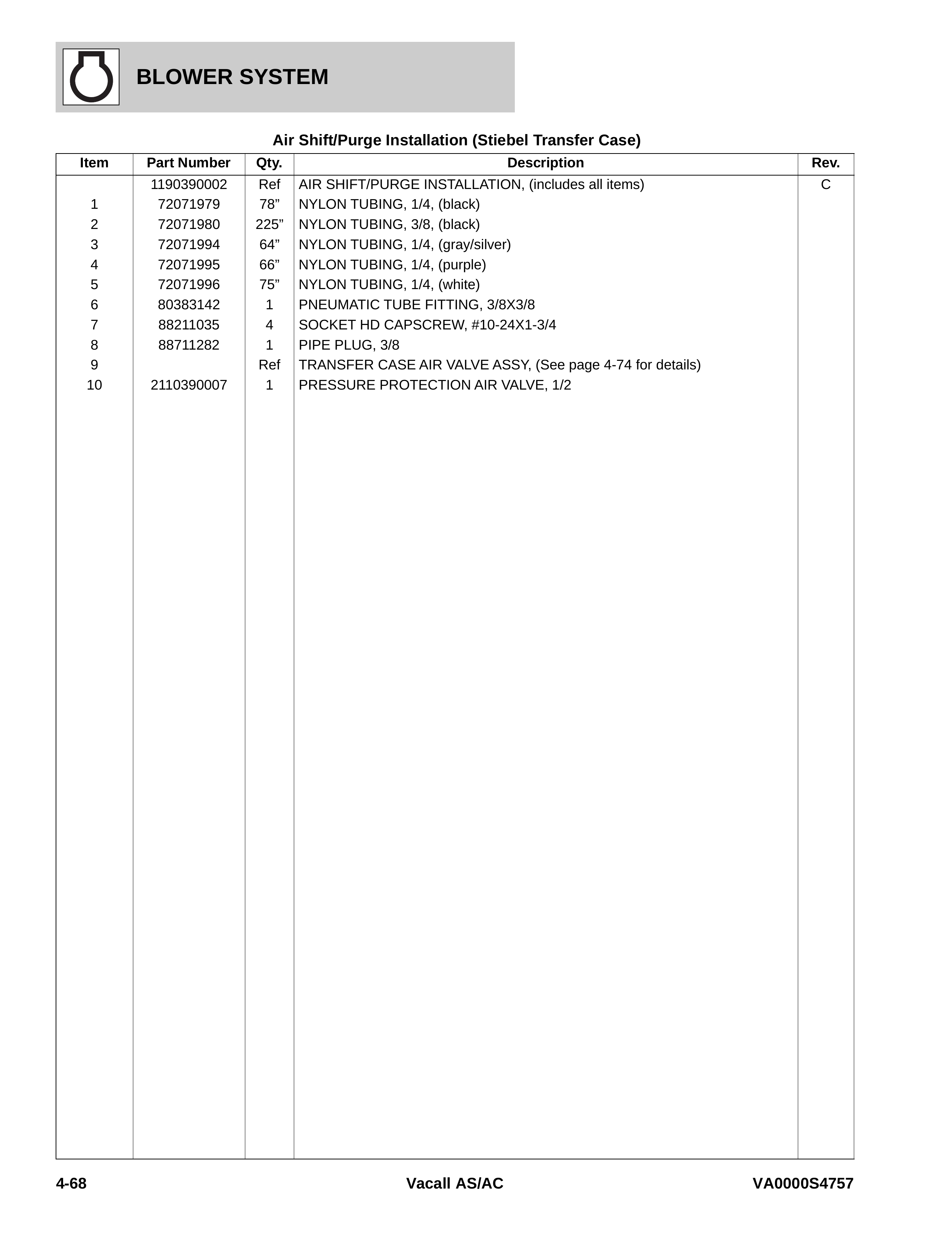 BLOWER SYSTEM

Air Shift/Purge Installation (Stiebel Transfer Case)

| Item | Part Number | Qty. | Description | Rev. |
|---|---|---|---|---|
| | 1190390002 | Ref | AIR SHIFT/PURGE INSTALLATION, (includes all items) | C |
| 1 | 72071979 | 78” | NYLON TUBING, 1/4, (black) | |
| 2 | 72071980 | 225” | NYLON TUBING, 3/8, (black) | |
| 3 | 72071994 | 64” | NYLON TUBING, 1/4, (gray/silver) | |
| 4 | 72071995 | 66” | NYLON TUBING, 1/4, (purple) | |
| 5 | 72071996 | 75” | NYLON TUBING, 1/4, (white) | |
| 6 | 80383142 | 1 | PNEUMATIC TUBE FITTING, 3/8X3/8 | |
| 7 | 88211035 | 4 | SOCKET HD CAPSCREW, #10-24X1-3/4 | |
| 8 | 88711282 | 1 | PIPE PLUG, 3/8 | |
| 9 | | Ref | TRANSFER CASE AIR VALVE ASSY, (See page 4-74 for details) | |
| 10 | 2110390007 | 1 | PRESSURE PROTECTION AIR VALVE, 1/2 | |

4-68 Vacall AS/AC VA0000S4757